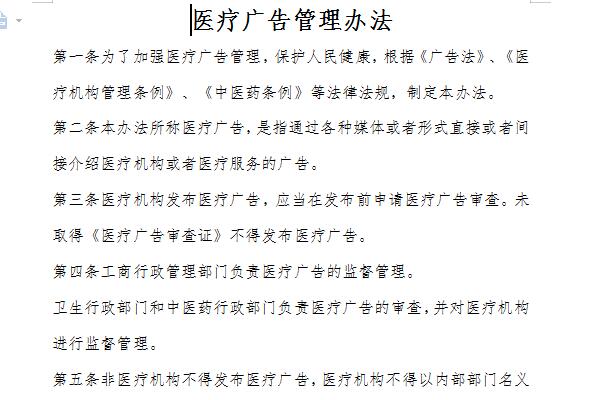 医疗广告管理办法

第一条为了加强医疗广告管理，保护人民健康，根据《广告法》、《医疗机构管理条例》、《中医药条例》等法律法规，制定本办法。

第二条本办法所称医疗广告，是指通过各种媒体或者形式直接或者间接介绍医疗机构或者医疗服务的广告。

第三条医疗机构发布医疗广告，应当在发布前申请医疗广告审查。未取得《医疗广告审查证》不得发布医疗广告。

第四条工商行政管理部门负责医疗广告的监督管理。

卫生行政部门和中医药行政部门负责医疗广告的审查，并对医疗机构进行监督管理。

第五条非医疗机构不得发布医疗广告，医疗机构不得以内部部门名义